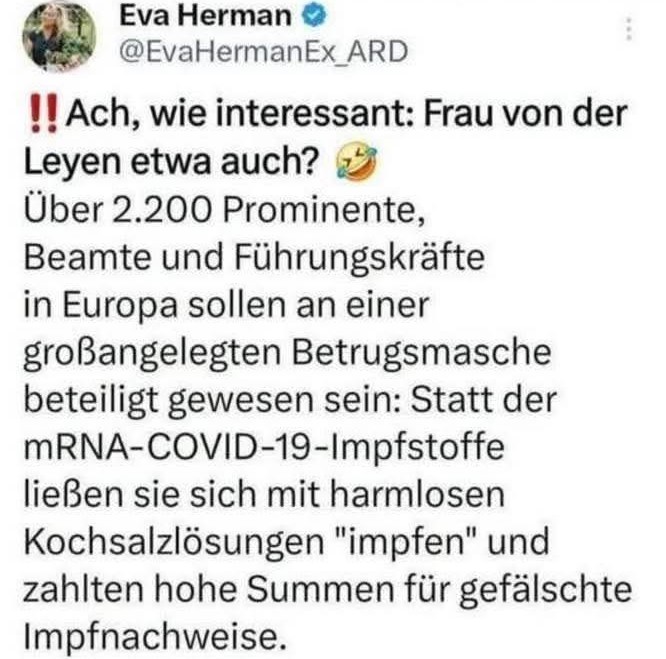 Eva Herman
@EvaHermanEx_ARD

‼️Ach, wie interessant: Frau von der Leyen etwa auch? 🤣
Über 2.200 Prominente, Beamte und Führungskräfte in Europa sollen an einer großangelegten Betrugsmasche beteiligt gewesen sein: Statt der mRNA-COVID-19-Impfstoffe ließen sie sich mit harmlosen Kochsalzlösungen "impfen" und zahlten hohe Summen für gefälschte Impfnachweise.